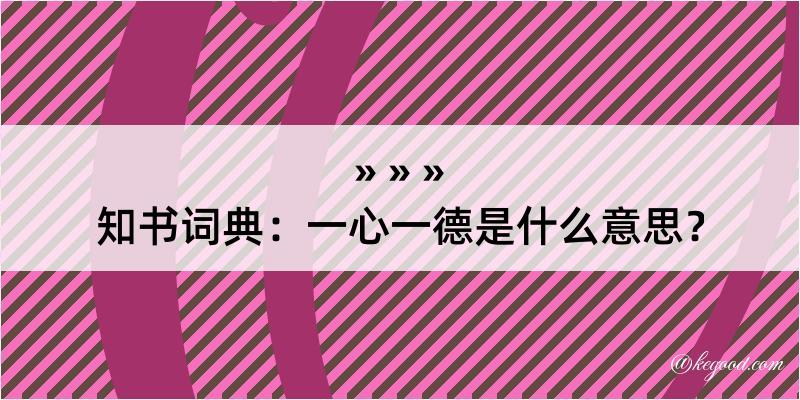 » » »
知书词典：一心一德是什么意思？
@kegood.com